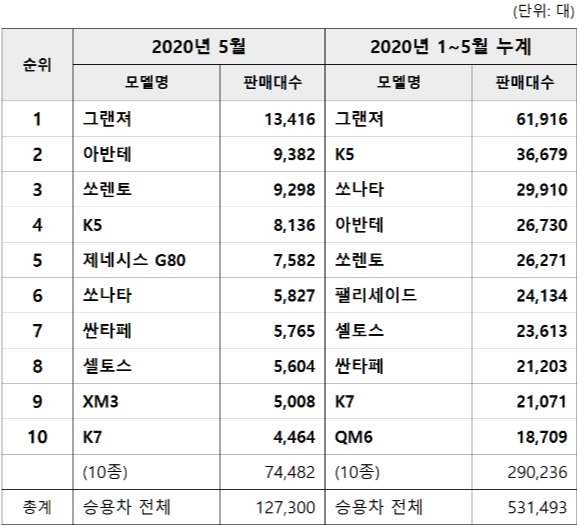 (단위: 대)

| 순위 | 2020년 5월 | | 2020년 1~5월 누계 | |
|---|---|---|---|---|
| | 모델명 | 판매대수 | 모델명 | 판매대수 |
| 1 | 그랜저 | 13,416 | 그랜저 | 61,916 |
| 2 | 아반테 | 9,382 | K5 | 36,679 |
| 3 | 쏘렌토 | 9,298 | 쏘나타 | 29,910 |
| 4 | K5 | 8,136 | 아반테 | 26,730 |
| 5 | 제네시스 G80 | 7,582 | 쏘렌토 | 26,271 |
| 6 | 쏘나타 | 5,827 | 팰리세이드 | 24,134 |
| 7 | 싼타페 | 5,765 | 셀토스 | 23,613 |
| 8 | 셀토스 | 5,604 | 싼타페 | 21,203 |
| 9 | XM3 | 5,008 | K7 | 21,071 |
| 10 | K7 | 4,464 | QM6 | 18,709 |
| | (10종) | 74,482 | (10종) | 290,236 |
| 총계 | 승용차 전체 | 127,300 | 승용차 전체 | 531,493 |